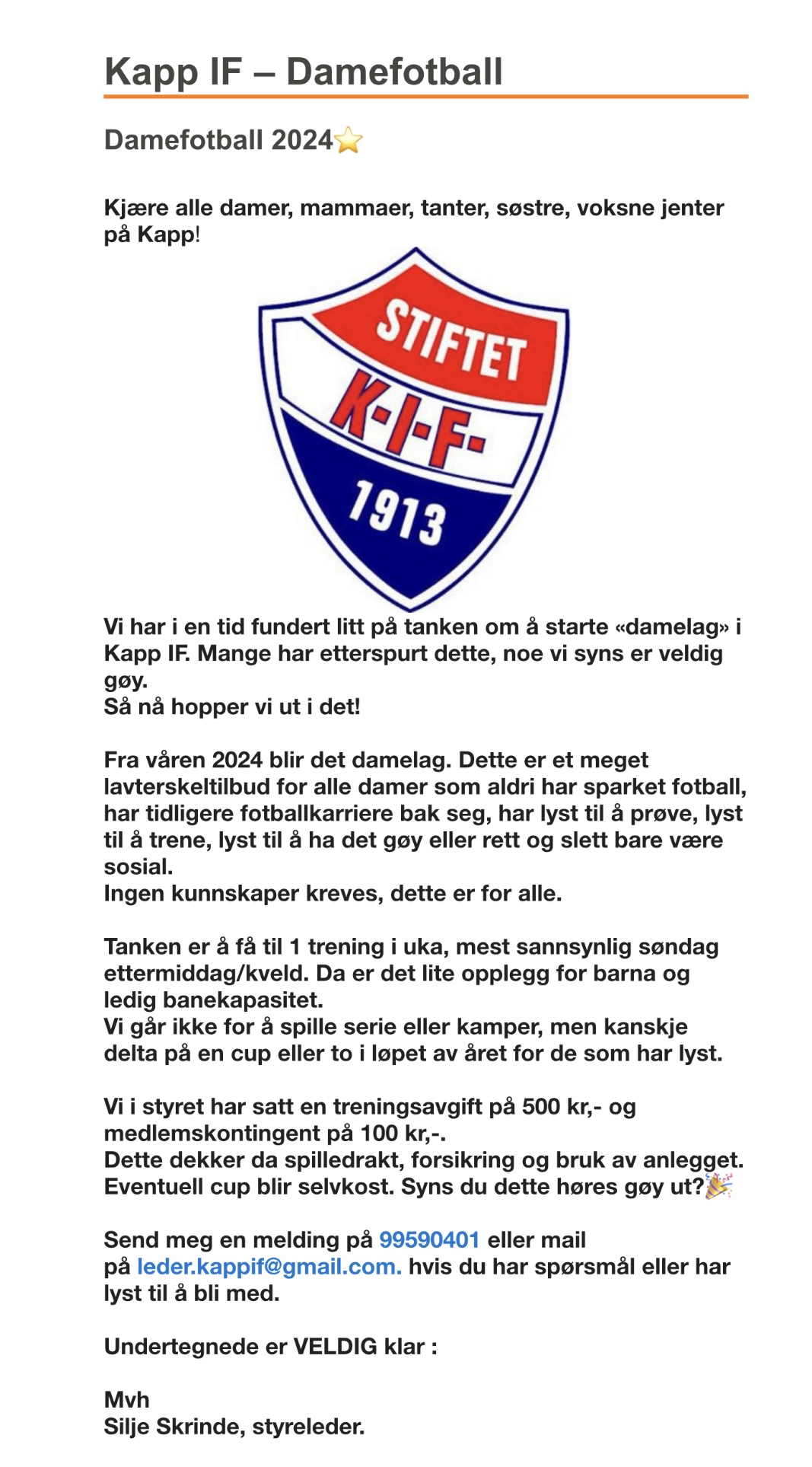 Kapp IF – Damefotball

Damefotball 2024⭐

Kjære alle damer, mammaer, tanter, søstre, voksne jenter på Kapp!

STIFTET
K·I·F·
1913

Vi har i en tid fundert litt på tanken om å starte «damelag» i Kapp IF. Mange har etterspurt dette, noe vi syns er veldig gøy.
Så nå hopper vi ut i det!

Fra våren 2024 blir det damelag. Dette er et meget lavterskeltilbud for alle damer som aldri har sparket fotball, har tidligere fotballkarriere bak seg, har lyst til å prøve, lyst til å trene, lyst til å ha det gøy eller rett og slett bare være sosial.
Ingen kunnskaper kreves, dette er for alle.

Tanken er å få til 1 trening i uka, mest sannsynlig søndag ettermiddag/kveld. Da er det lite opplegg for barna og ledig banekapasitet.
Vi går ikke for å spille serie eller kamper, men kanskje delta på en cup eller to i løpet av året for de som har lyst.

Vi i styret har satt en treningsavgift på 500 kr,- og medlemskontingent på 100 kr,-.
Dette dekker da spilledrakt, forsikring og bruk av anlegget.
Eventuell cup blir selvkost. Syns du dette høres gøy ut?🎉

Send meg en melding på 99590401 eller mail på leder.kappif@gmail.com. hvis du har spørsmål eller har lyst til å bli med.

Undertegnede er VELDIG klar :

Mvh
Silje Skrinde, styreleder.